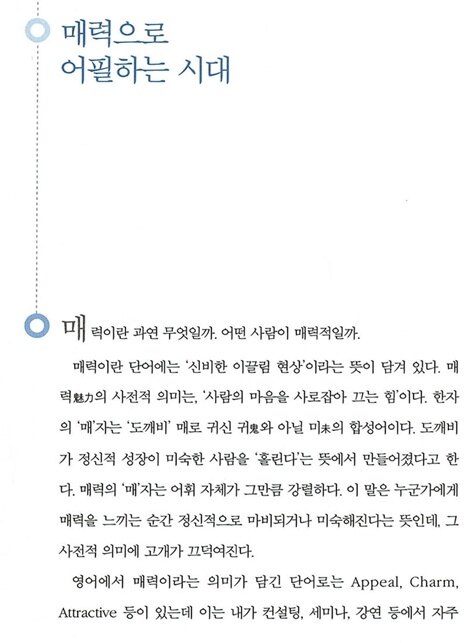 매력으로
어필하는 시대

매력이란 과연 무엇일까. 어떤 사람이 매력적일까.

매력이란 단어에는 '신비한 이끌림 현상'이라는 뜻이 담겨 있다. 매력魅力의 사전적 의미는, '사람의 마음을 사로잡아 끄는 힘'이다. 한자의 '매'자는 '도깨비' 매로 귀신 귀鬼와 아닐 미未의 합성어이다. 도깨비가 정신적 성장이 미숙한 사람을 '홀린다'는 뜻에서 만들어졌다고 한다. 매력의 '매'자는 어휘 자체가 그만큼 강렬하다. 이 말은 누군가에게 매력을 느끼는 순간 정신적으로 마비되거나 미숙해진다는 뜻인데, 그 사전적 의미에 고개가 끄덕여진다.

영어에서 매력이라는 의미가 담긴 단어로는 Appeal, Charm, Attractive 등이 있는데 이는 내가 컨설팅, 세미나, 강연 등에서 자주